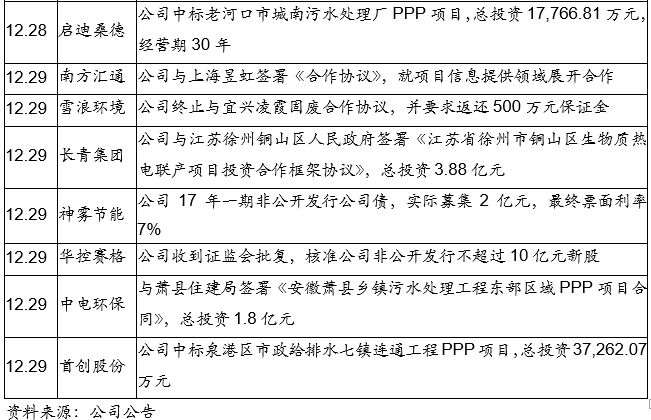 | 12.28 | 启迪桑德 | 公司中标老河口市城南污水处理厂 PPP 项目，总投资 17,766.81 万元，经营期 30 年 |
|---|---|---|
| 12.29 | 南方汇通 | 公司与上海昱虹签署《合作协议》，就项目信息提供领域展开合作 |
| 12.29 | 雪浪环境 | 公司终止与宜兴凌霞固废合作协议，并要求返还 500 万元保证金 |
| 12.29 | 长青集团 | 公司与江苏徐州铜山区人民政府签署《江苏省徐州市铜山区生物质热电联产项目投资合作框架协议》，总投资 3.88 亿元 |
| 12.29 | 神雾节能 | 公司 17 年一期非公开发行公司债，实际募集 2 亿元，最终票面利率 7% |
| 12.29 | 华控赛格 | 公司收到证监会批复，核准公司非公开发行不超过 10 亿元新股 |
| 12.29 | 中电环保 | 与萧县住建局签署《安徽萧县乡镇污水处理工程东部区域 PPP 项目合同》，总投资 1.8 亿元 |
| 12.29 | 首创股份 | 公司中标泉港区市政给排水七镇连通工程 PPP 项目，总投资 37,262.07 万元 |

资料来源：公司公告